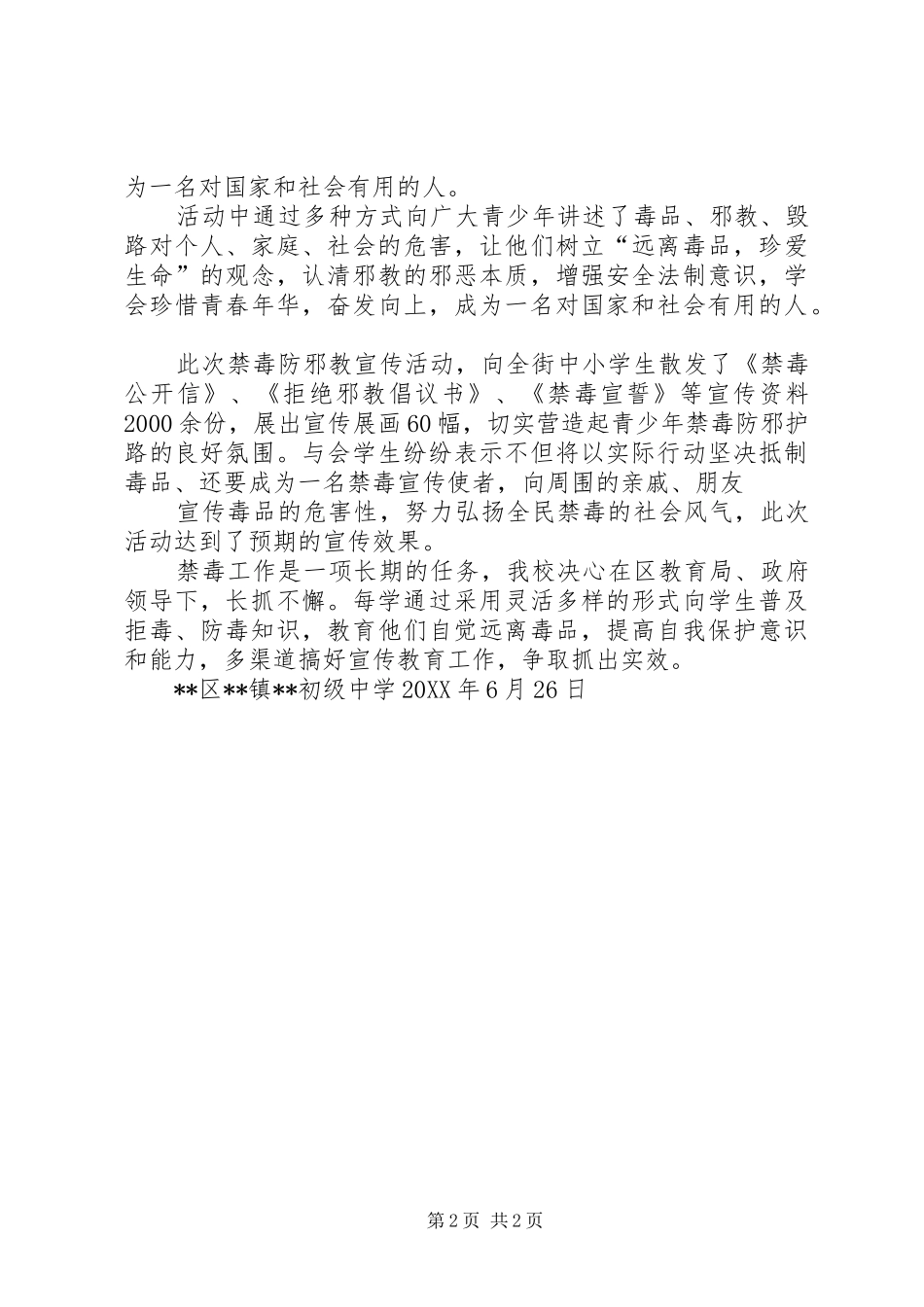 为一名对国家和社会有用的人。

活动中通过多种方式向广大青少年讲述了毒品、邪教、毁路对个人、家庭、社会的危害，让他们树立“远离毒品，珍爱生命”的观念，认清邪教的邪恶本质，增强安全法制意识，学会珍惜青春年华，奋发向上，成为一名对国家和社会有用的人。

此次禁毒防邪教宣传活动，向全街中小学生散发了《禁毒公开信》、《拒绝邪教倡议书》、《禁毒宣誓》等宣传资料2000余份，展出宣传展画60幅，切实营造起青少年禁毒防邪护路的良好氛围。与会学生纷纷表示不但将以实际行动坚决抵制毒品、还要成为一名禁毒宣传使者，向周围的亲戚、朋友

宣传毒品的危害性，努力弘扬全民禁毒的社会风气，此次活动达到了预期的宣传效果。

禁毒工作是一项长期的任务，我校决心在区教育局、政府领导下，长抓不懈。每学通过采用灵活多样的形式向学生普及拒毒、防毒知识，教育他们自觉远离毒品，提高自我保护意识和能力，多渠道搞好宣传教育工作，争取抓出实效。

**区**镇**初级中学20XX年6月26日

第2页 共2页